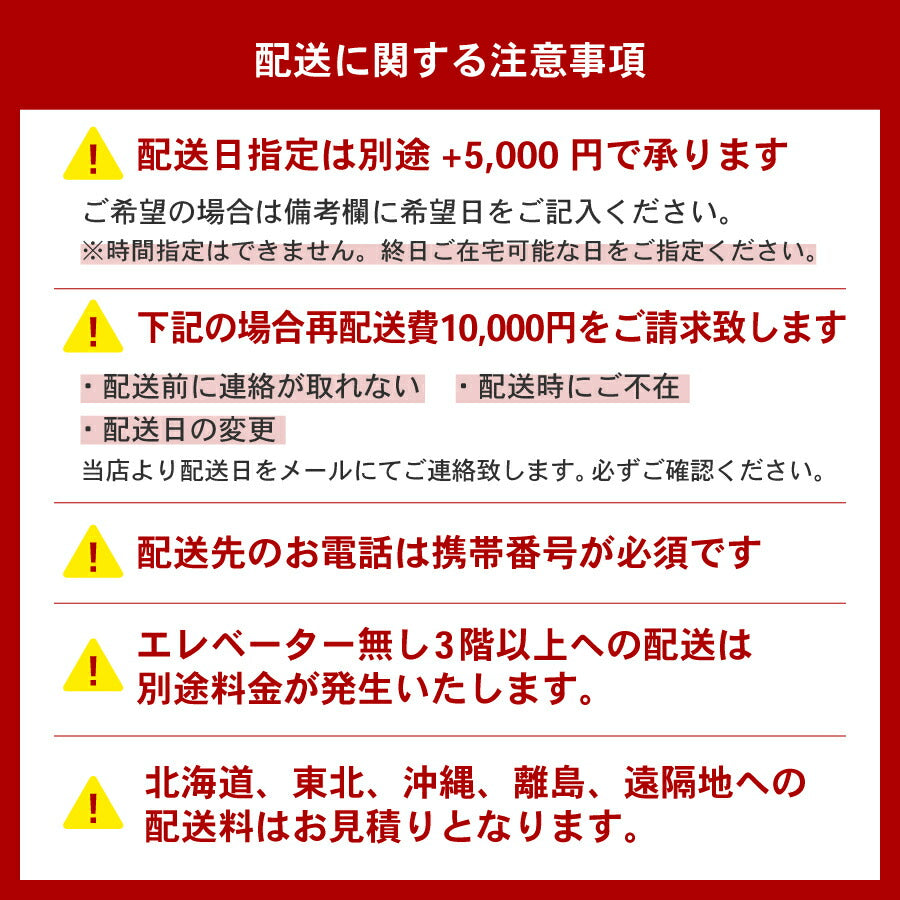 配送に関する注意事項

!
配送日指定は別途 +5,000 円で承ります

ご希望の場合は備考欄に希望日をご記入ください。
※時間指定はできません。終日ご在宅可能な日をご指定ください。

!
下記の場合再配送費10,000円をご請求致します

・配送前に連絡が取れない　・配送時にご不在
・配送日の変更
当店より配送日をメールにてご連絡致します。必ずご確認ください。

!
配送先のお電話は携帯番号が必須です

!
エレベーター無し3階以上への配送は別途料金が発生いたします。

!
北海道、東北、沖縄、離島、遠隔地への配送料はお見積りとなります。